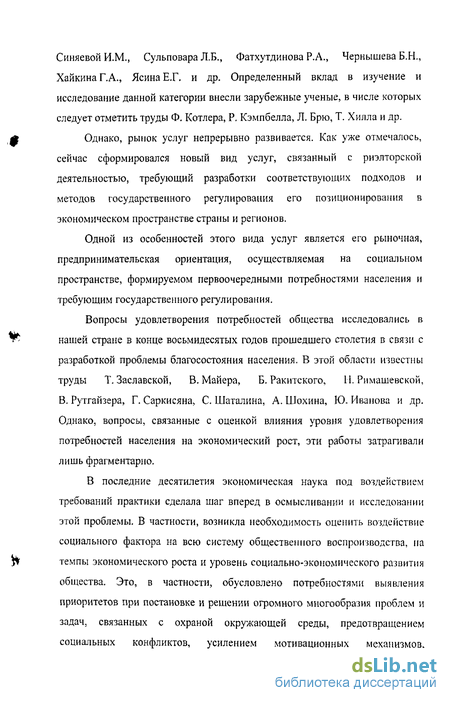 Синяевой И.М., Сульповара Л.Б., Фатхутдинова Р.А., Чернышева Б.Н., Хайкина Г.А., Ясина Е.Г. и др. Определенный вклад в изучение и исследование данной категории внесли зарубежные ученые, в числе которых следует отметить труды Ф. Котлера, Р. Кэмпбелла, Л. Брю, Т. Хилла и др.

Однако, рынок услуг непрерывно развивается. Как уже отмечалось, сейчас сформировался новый вид услуг, связанный с риэлторской деятельностью, требующий разработки соответствующих подходов и методов государственного регулирования его позиционирования в экономическом пространстве страны и регионов.

Одной из особенностей этого вида услуг является его рыночная, предпринимательская ориентация, осуществляемая на социальном пространстве, формируемом первоочередными потребностями населения и требующим государственного регулирования.

Вопросы удовлетворения потребностей общества исследовались в нашей стране в конце восьмидесятых годов прошедшего столетия в связи с разработкой проблемы благосостояния населения. В этой области известны труды Т. Заславской, В. Майера, Б. Ракитского, Н. Римашевской, В. Рутгайзера, Г. Саркисяна, С. Шаталина, А. Шохина, Ю. Иванова и др. Однако, вопросы, связанные с оценкой влияния уровня удовлетворения потребностей населения на экономический рост, эти работы затрагивали лишь фрагментарно.

В последние десятилетия экономическая наука под воздействием требований практики сделала шаг вперед в осмысливании и исследовании этой проблемы. В частности, возникла необходимость оценить воздействие социального фактора на всю систему общественного воспроизводства, на темпы экономического роста и уровень социально-экономического развития общества. Это, в частности, обусловлено потребностями выявления приоритетов при постановке и решении огромного многообразия проблем и задач, связанных с охраной окружающей среды, предотвращением социальных конфликтов, усилением мотивационных механизмов.

dsLib.net
библиотека диссертаций